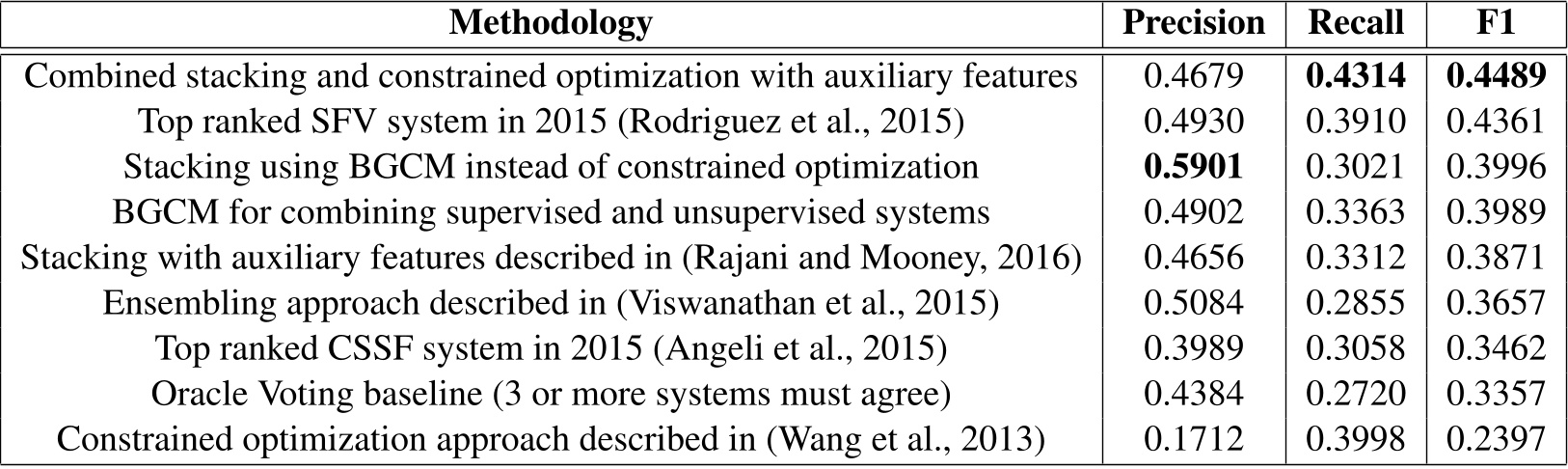 | Methodology | Precision | Recall | F1 |
|---|---|---|---|
| Combined stacking and constrained optimization with auxiliary features | 0.4679 | 0.4314 | 0.4489 |
| Top ranked SFV system in 2015 (Rodriguez et al., 2015) | 0.4930 | 0.3910 | 0.4361 |
| Stacking using BGCM instead of constrained optimization | 0.5901 | 0.3021 | 0.3996 |
| BGCM for combining supervised and unsupervised systems | 0.4902 | 0.3363 | 0.3989 |
| Stacking with auxiliary features described in (Rajani and Mooney, 2016) | 0.4656 | 0.3312 | 0.3871 |
| Ensembling approach described in (Viswanathan et al., 2015) | 0.5084 | 0.2855 | 0.3657 |
| Top ranked CSSF system in 2015 (Angeli et al., 2015) | 0.3989 | 0.3058 | 0.3462 |
| Oracle Voting baseline (3 or more systems must agree) | 0.4384 | 0.2720 | 0.3357 |
| Constrained optimization approach described in (Wang et al., 2013) | 0.1712 | 0.3998 | 0.2397 |